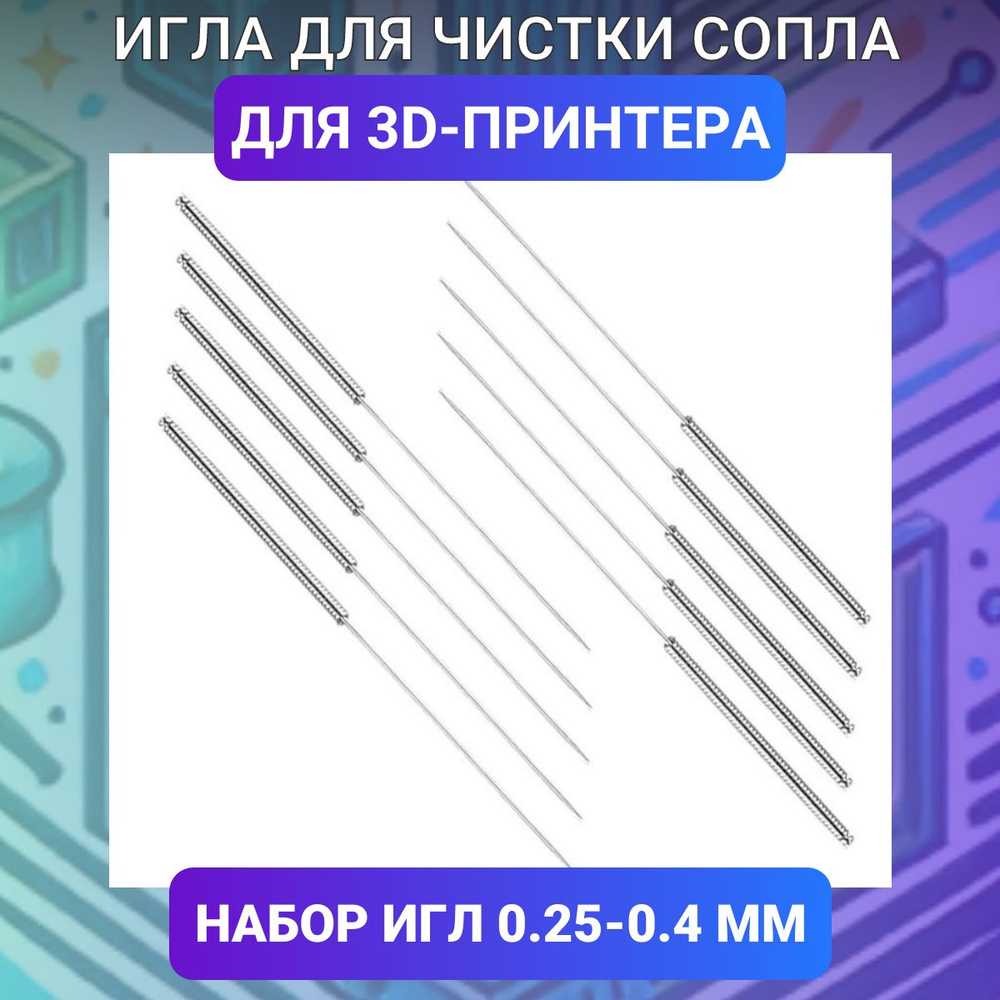 ИГЛА ДЛЯ ЧИСТКИ СОПЛА
ДЛЯ 3D-ПРИНТЕРА

НАБОР ИГЛ 0.25-0.4 ММ